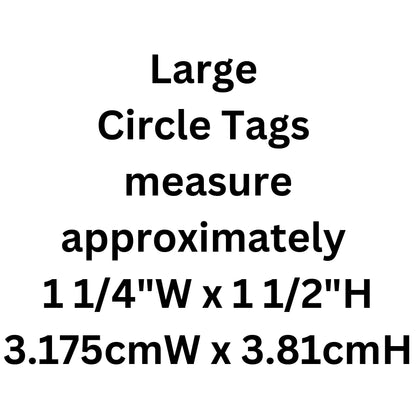 Large
Circle Tags
measure
approximately
1 1/4"W x 1 1/2"H
3.175cmW x 3.81cmH